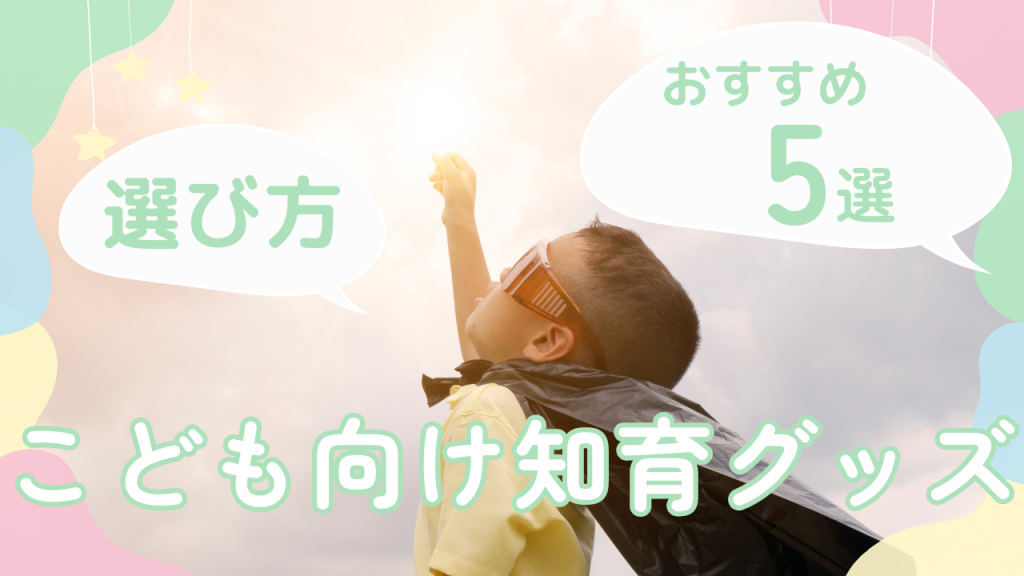 選び方

おすすめ
5選

こども向け知育グッズ